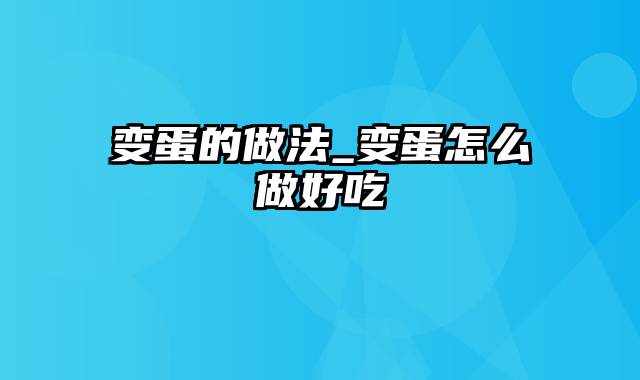 变蛋的做法_变蛋怎么做好吃